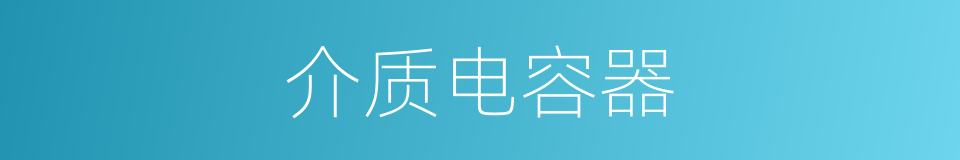 介质电容器